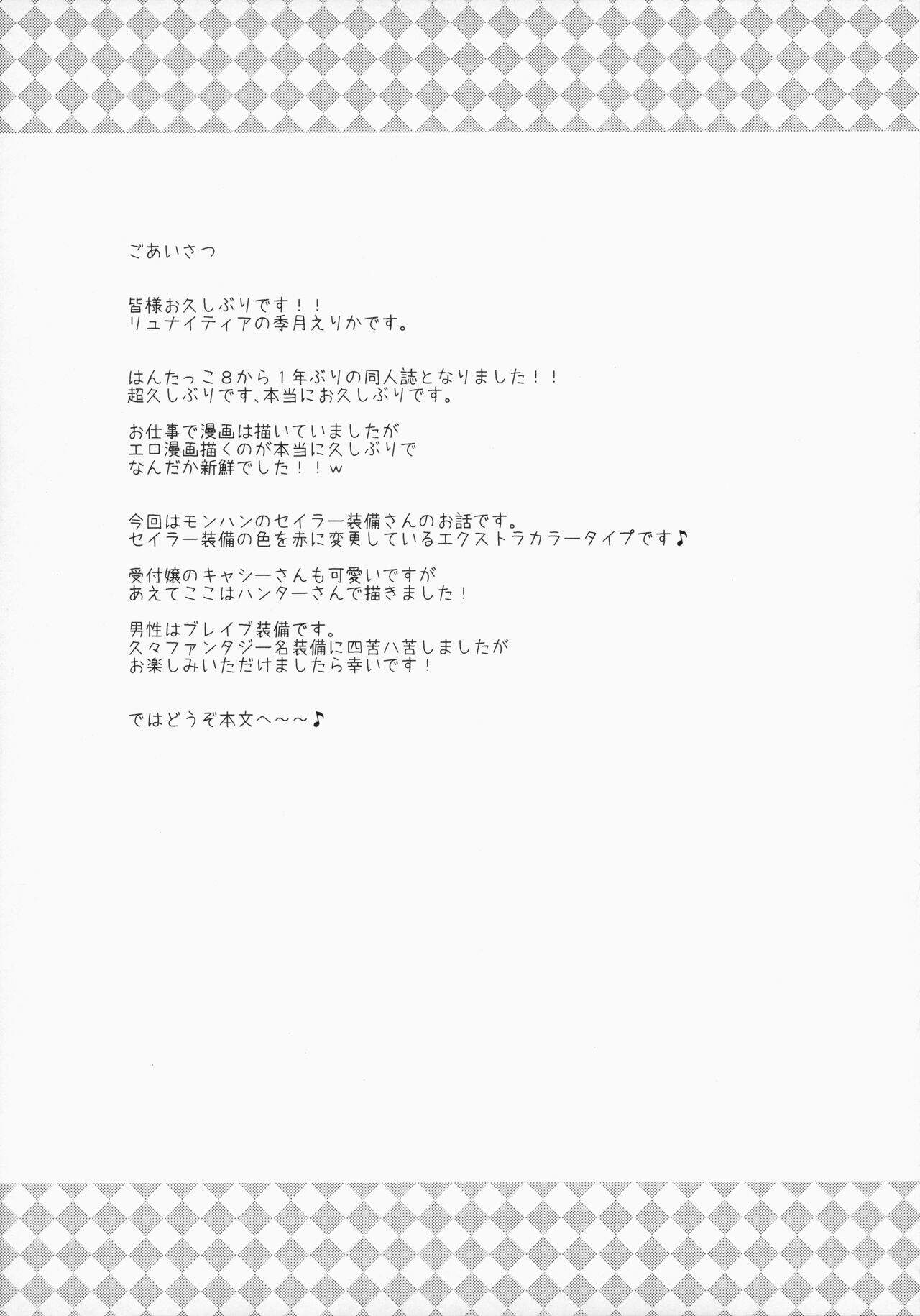 ごあいさつ

皆様お久しぶりです！！
リュナイティアの季月えりかです。

はんたっこ8から1年ぶりの同人誌となりました！！
超久しぶりです、本当にお久しぶりです。

お仕事で漫画は描いていましたが
エロ漫画描くのが本当に久しぶりで
なんだか新鮮でした！！w

今回はモンハンのセイラー装備さんのお話です。
セイラー装備の色を赤に変更しているエクストラカラータイプです♪

受付嬢のキャシーさんも可愛いですが
あえてここはハンターさんで描きました！

男性はブレイブ装備です。
久々ファンタジー名装備に四苦八苦しましたが
お楽しみいただけましたら幸いです！

ではどうぞ本文へ～～♪